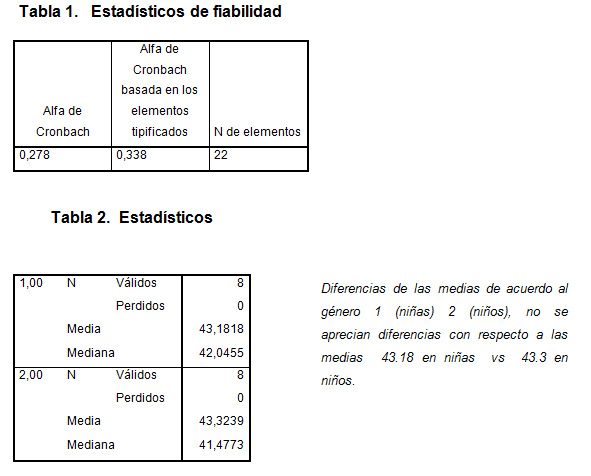 Tabla 1. Estadísticos de fiabilidad

| Alfa de Cronbach | Alfa de Cronbach basada en los elementos tipificados | N de elementos |
|---|---|---|
| 0,278 | 0,338 | 22 |

Tabla 2. Estadísticos

| | | | |
|---|---|---|---|
| 1,00 | N | Válidos | 8 |
| | | Perdidos | 0 |
| | Media | | 43,1818 |
| | Mediana | | 42,0455 |
| 2,00 | N | Válidos | 8 |
| | | Perdidos | 0 |
| | Media | | 43,3239 |
| | Mediana | | 41,4773 |

Diferencias de las medias de acuerdo al género 1 (niñas) 2 (niños), no se aprecian diferencias con respecto a las medias 43.18 en niñas vs 43.3 en niños.